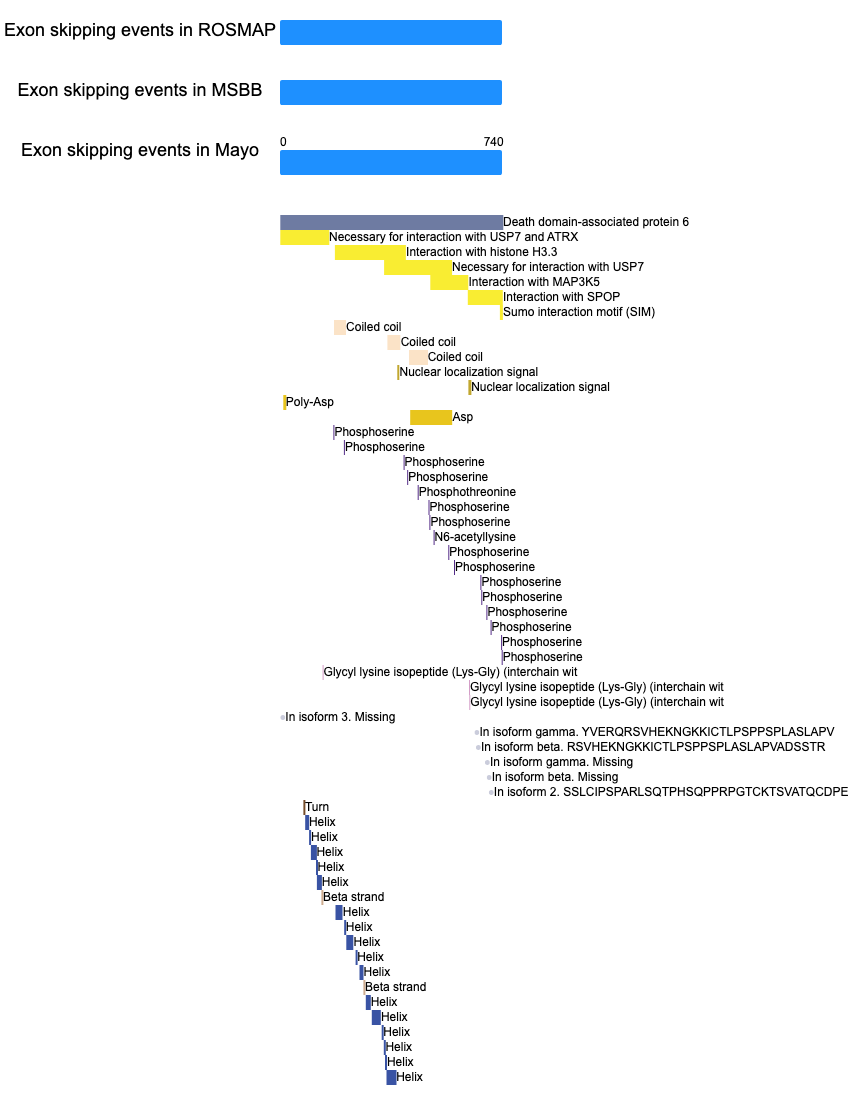 Exon skipping events in ROSMAP

Exon skipping events in MSBB

Exon skipping events in Mayo

0
740

Death domain-associated protein 6
Necessary for interaction with USP7 and ATRX
Interaction with histone H3.3
Necessary for interaction with USP7
Interaction with MAP3K5
Interaction with SPOP
Sumo interaction motif (SIM)
Coiled coil
Coiled coil
Coiled coil
Nuclear localization signal
Nuclear localization signal
Poly-Asp
Asp
Phosphoserine
Phosphoserine
Phosphoserine
Phosphoserine
Phosphothreonine
Phosphoserine
Phosphoserine
N6-acetyllysine
Phosphoserine
Phosphoserine
Phosphoserine
Phosphoserine
Phosphoserine
Phosphoserine
Phosphoserine
Phosphoserine
Glycyl lysine isopeptide (Lys-Gly) (interchain wit
Glycyl lysine isopeptide (Lys-Gly) (interchain wit
Glycyl lysine isopeptide (Lys-Gly) (interchain wit
In isoform 3. Missing
In isoform gamma. YVERQRSVHEKNGKKICTLPSPPSPLASLAPV
In isoform beta. RSVHEKNGKKICTLPSPPSPLASLAPVADSSTR
In isoform gamma. Missing
In isoform beta. Missing
In isoform 2. SSLCIPSPARLSQTPHSQPPRPGTCKTSVATQCDPE
Turn
Helix
Helix
Helix
Helix
Helix
Beta strand
Helix
Helix
Helix
Helix
Helix
Beta strand
Helix
Helix
Helix
Helix
Helix
Helix